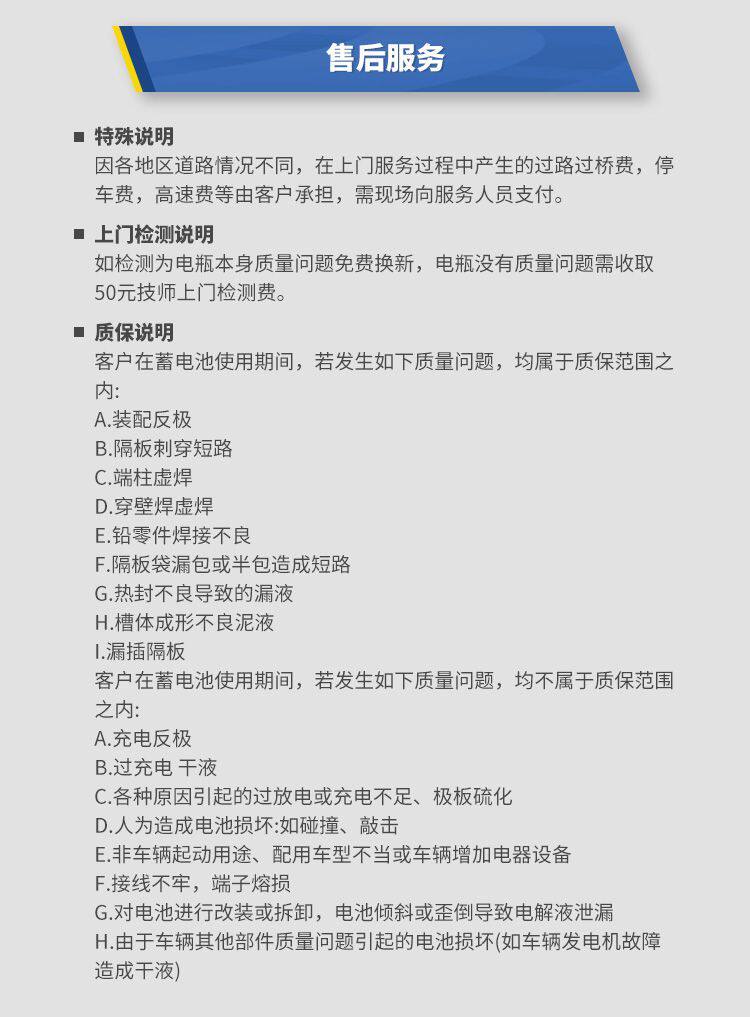 售后服务

■ 特殊说明
因各地区道路情况不同，在上门服务过程中产生的过路过桥费，停车费，高速费等由客户承担，需现场向服务人员支付。

■ 上门检测说明
如检测为电瓶本身质量问题免费换新，电瓶没有质量问题需收取50元技师上门检测费。

■ 质保说明
客户在蓄电池使用期间，若发生如下质量问题，均属于质保范围之内:
A.装配反极
B.隔板刺穿短路
C.端柱虚焊
D.穿壁焊虚焊
E.铅零件焊接不良
F.隔板袋漏包或半包造成短路
G.热封不良导致的漏液
H.槽体成形不良泥液
I.漏插隔板
客户在蓄电池使用期间，若发生如下质量问题，均不属于质保范围之内:
A.充电反极
B.过充电 干液
C.各种原因引起的过放电或充电不足、极板硫化
D.人为造成电池损坏:如碰撞、敲击
E.非车辆起动用途、配用车型不当或车辆增加电器设备
F.接线不牢，端子熔损
G.对电池进行改装或拆卸，电池倾斜或歪倒导致电解液泄漏
H.由于车辆其他部件质量问题引起的电池损坏(如车辆发电机故障造成干液)